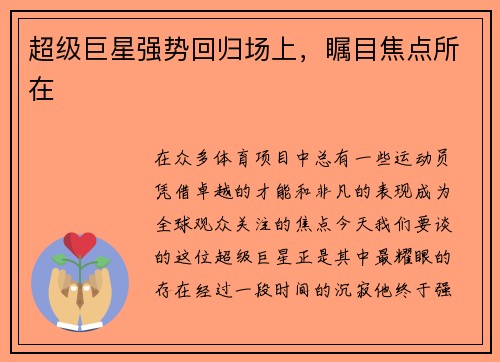 超级巨星强势回归场上，瞩目焦点所在

在众多体育项目中总有一些运动员凭借卓越的才能和非凡的表现成为全球观众关注的焦点今天我们要谈的这位超级巨星正是其中最耀眼的存在经过一段时间的沉寂他终于强